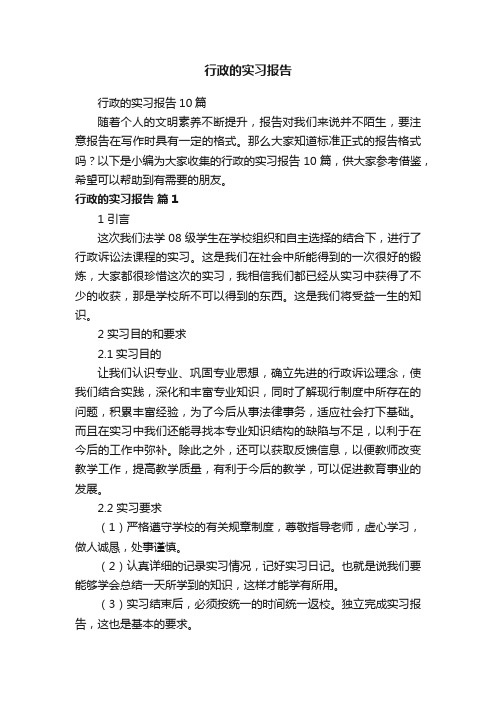 行政的实习报告

行政的实习报告 10 篇

随着个人的文明素养不断提升，报告对我们来说并不陌生，要注意报告在写作时具有一定的格式。那么大家知道标准正式的报告格式吗？以下是小编为大家收集的行政的实习报告 10 篇，供大家参考借鉴，希望可以帮助到有需要的朋友。

行政的实习报告 篇 1

1 引言

这次我们法学 08 级学生在学校组织和自主选择的结合下，进行了行政诉讼法课程的实习。这是我们在社会中所能得到的一次很好的锻炼，大家都很珍惜这次的实习，我相信我们都已经从实习中获得了不少的收获，那是学校所不可以得到的东西。这是我们将受益一生的知识。

2 实习目的和要求

2.1 实习目的

让我们认识专业、巩固专业思想，确立先进的行政诉讼理念，使我们结合实践，深化和丰富专业知识，同时了解现行制度中所存在的问题，积累丰富经验，为了今后从事法律事务，适应社会打下基础。而且在实习中我们还能寻找本专业知识结构的缺陷与不足，以利于在今后的工作中弥补。除此之外，还可以获取反馈信息，以便教师改变教学工作，提高教学质量，有利于今后的教学，可以促进教育事业的发展。

2.2 实习要求

（1）严格遵守学校的有关规章制度，尊敬指导老师，虚心学习，做人诚恳，处事谨慎。

（2）认真详细的记录实习情况，记好实习日记。也就是说我们要能够学会总结一天所学到的知识，这样才能学有所用。

（3）实习结束后，必须按统一的时间统一返校。独立完成实习报告，这也是基本的要求。